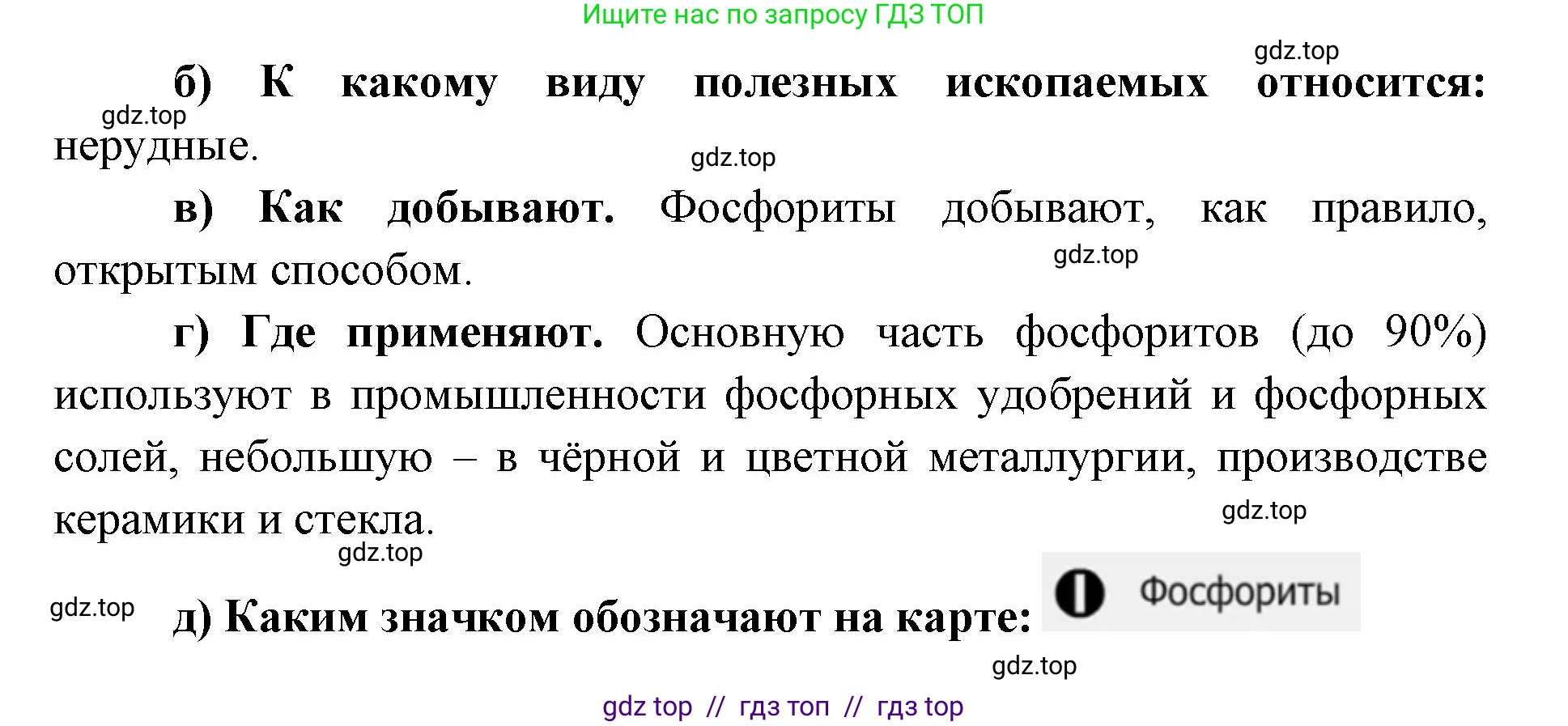 Ищите нас по запросу ГДЗ ТОП

gdz.top

б) К какому виду полезных ископаемых относится: нерудные.

gdz.top

gdz.top

в) Как добывают. Фосфориты добывают, как правило, открытым способом.

gdz.top

г) Где применяют. Основную часть фосфоритов (до 90%) используют в промышленности фосфорных удобрений и фосфорных солей, небольшую – в чёрной и цветной металлургии, производстве керамики и стекла.

gdz.top

gdz.top

gdz.top

д) Каким значком обозначают на карте: Фосфориты

gdz.top

gdz top // гдз топ // гдз top